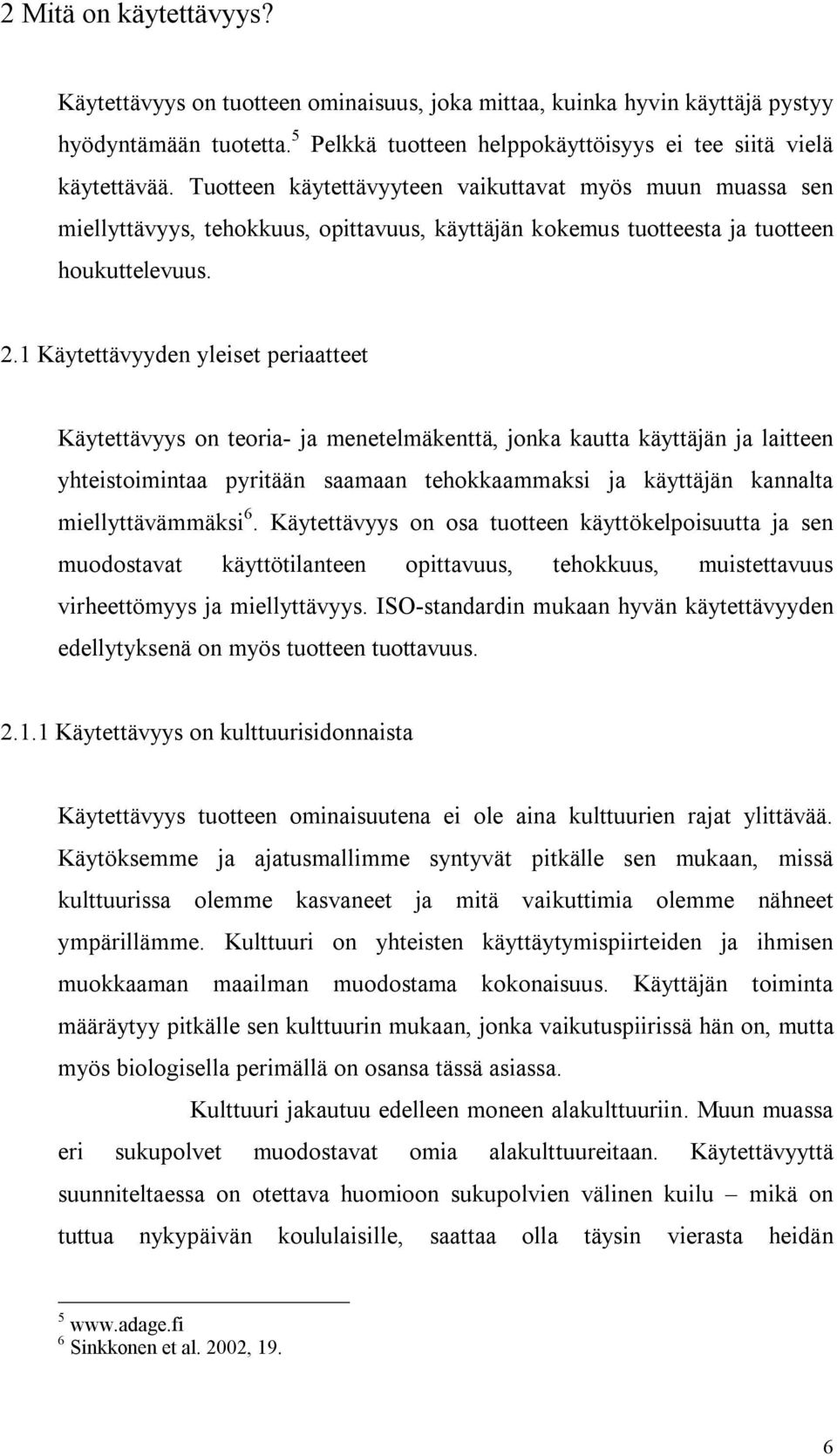 2 Mitä on käytettävyys?

Käytettävyys on tuotteen ominaisuus, joka mittaa, kuinka hyvin käyttäjä pystyy hyödyntämään tuotetta.$^5$ Pelkkä tuotteen helppokäyttöisyys ei tee siitä vielä käytettävää. Tuotteen käytettävyyteen vaikuttavat myös muun muassa sen miellyttävyys, tehokkuus, opittavuus, käyttäjän kokemus tuotteesta ja tuotteen houkuttelevuus.

2.1 Käytettävyyden yleiset periaatteet

Käytettävyys on teoria- ja menetelmäkenttä, jonka kautta käyttäjän ja laitteen yhteistoimintaa pyritään saamaan tehokkaammaksi ja käyttäjän kannalta miellyttävämmäksi$^6$. Käytettävyys on osa tuotteen käyttökelpoisuutta ja sen muodostavat käyttötilanteen opittavuus, tehokkuus, muistettavuus virheettömyys ja miellyttävyys. ISO-standardin mukaan hyvän käytettävyyden edellytyksenä on myös tuotteen tuottavuus.

2.1.1 Käytettävyys on kulttuurisidonnaista

Käytettävyys tuotteen ominaisuutena ei ole aina kulttuurien rajat ylittävää. Käytöksemme ja ajatusmallimme syntyvät pitkälle sen mukaan, missä kulttuurissa olemme kasvaneet ja mitä vaikuttimia olemme nähneet ympärillämme. Kulttuuri on yhteisten käyttäytymispiirteiden ja ihmisen muokkaaman maailman muodostama kokonaisuus. Käyttäjän toiminta määräytyy pitkälle sen kulttuurin mukaan, jonka vaikutuspiirissä hän on, mutta myös biologisella perimällä on osansa tässä asiassa.

Kulttuuri jakautuu edelleen moneen alakulttuuriin. Muun muassa eri sukupolvet muodostavat omia alakulttuureitaan. Käytettävyyttä suunniteltaessa on otettava huomioon sukupolvien välinen kuilu – mikä on tuttua nykypäivän koululaisille, saattaa olla täysin vierasta heidän

$^5$ www.adage.fi
$^6$ Sinkkonen et al. 2002, 19.

6